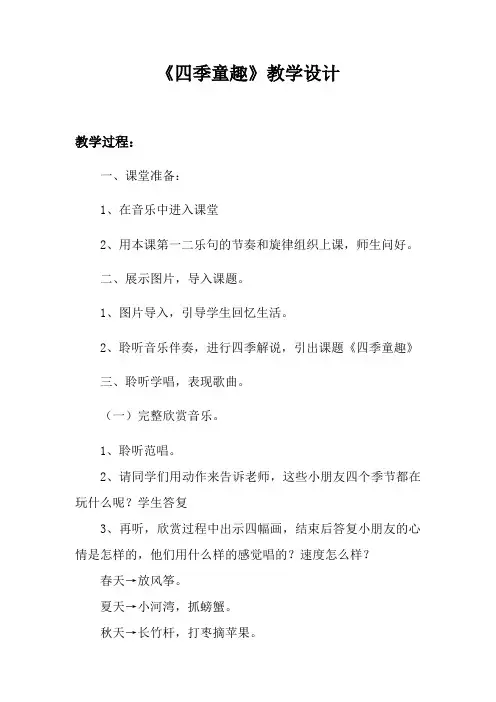 《四季童趣》教学设计

教学过程：

一、课堂准备：

1、在音乐中进入课堂

2、用本课第一二乐句的节奏和旋律组织上课，师生问好。

二、展示图片，导入课题。

1、图片导入，引导学生回忆生活。

2、聆听音乐伴奏，进行四季解说，引出课题《四季童趣》

三、聆听学唱，表现歌曲。

（一）完整欣赏音乐。

1、聆听范唱。

2、请同学们用动作来告诉老师，这些小朋友四个季节都在玩什么呢？学生答复

3、再听，欣赏过程中出示四幅画，结束后答复小朋友的心情是怎样的，他们用什么样的感觉唱的？速度怎么样？

春天→放风筝。

夏天→小河湾，抓螃蟹。

秋天→长竹杆，打枣摘苹果。